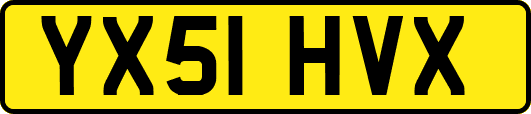 YX51 HVX